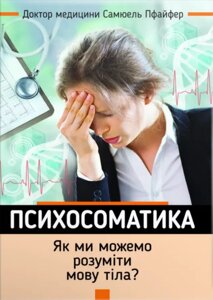 Доктор медицини Самюель Пфайфер

ПСИХОСОМАТИКА

Як ми можемо розуміти мову тіла?